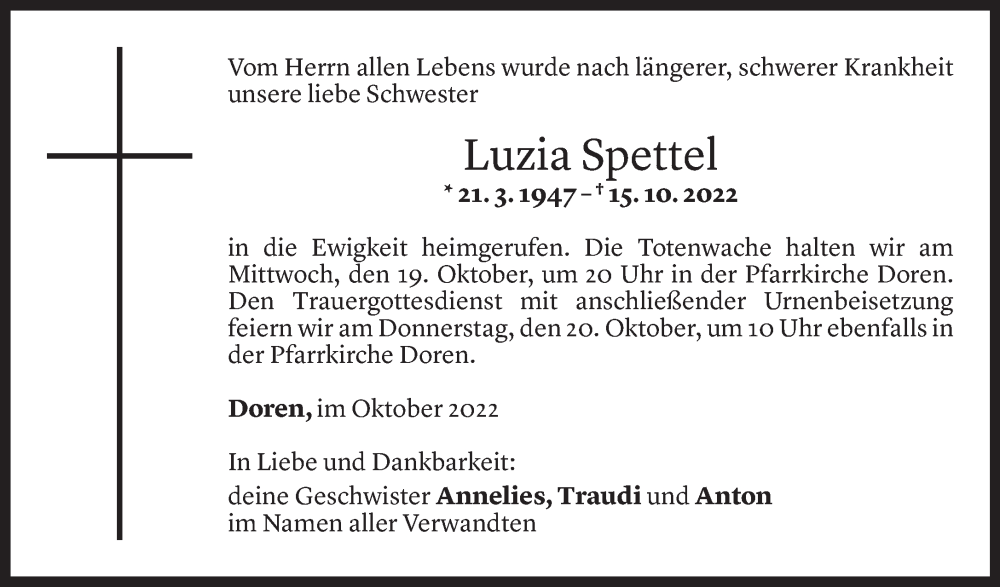 Vom Herrn allen Lebens wurde nach längerer, schwerer Krankheit unsere liebe Schwester

Luzia Spettel

* 21. 3. 1947 – † 15. 10. 2022

in die Ewigkeit heimgerufen. Die Totenwache halten wir am Mittwoch, den 19. Oktober, um 20 Uhr in der Pfarrkirche Doren. Den Trauergottesdienst mit anschließender Urnenbeisetzung feiern wir am Donnerstag, den 20. Oktober, um 10 Uhr ebenfalls in der Pfarrkirche Doren.

Doren, im Oktober 2022

In Liebe und Dankbarkeit:
deine Geschwister Annelies, Traudi und Anton
im Namen aller Verwandten